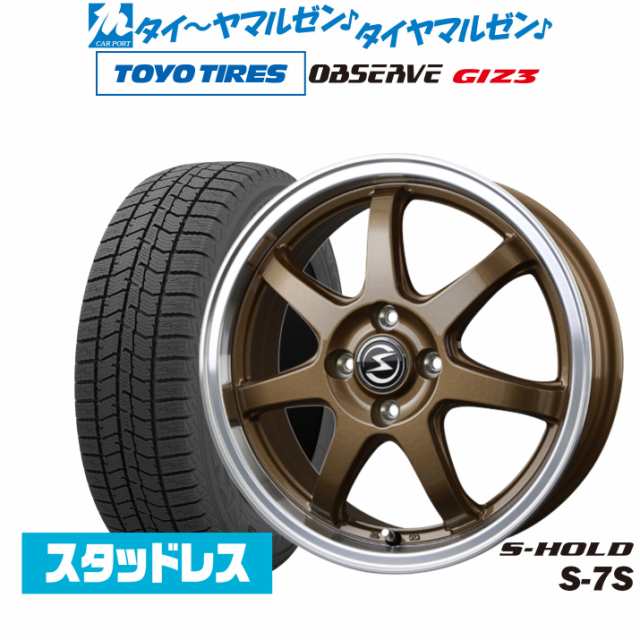 CAR PORT タイ〜ヤマルゼン♪タイヤマルゼン♪

TOYO TIRES OBSERVE GIZ3

スタッドレス

S-HOLD
S-7S